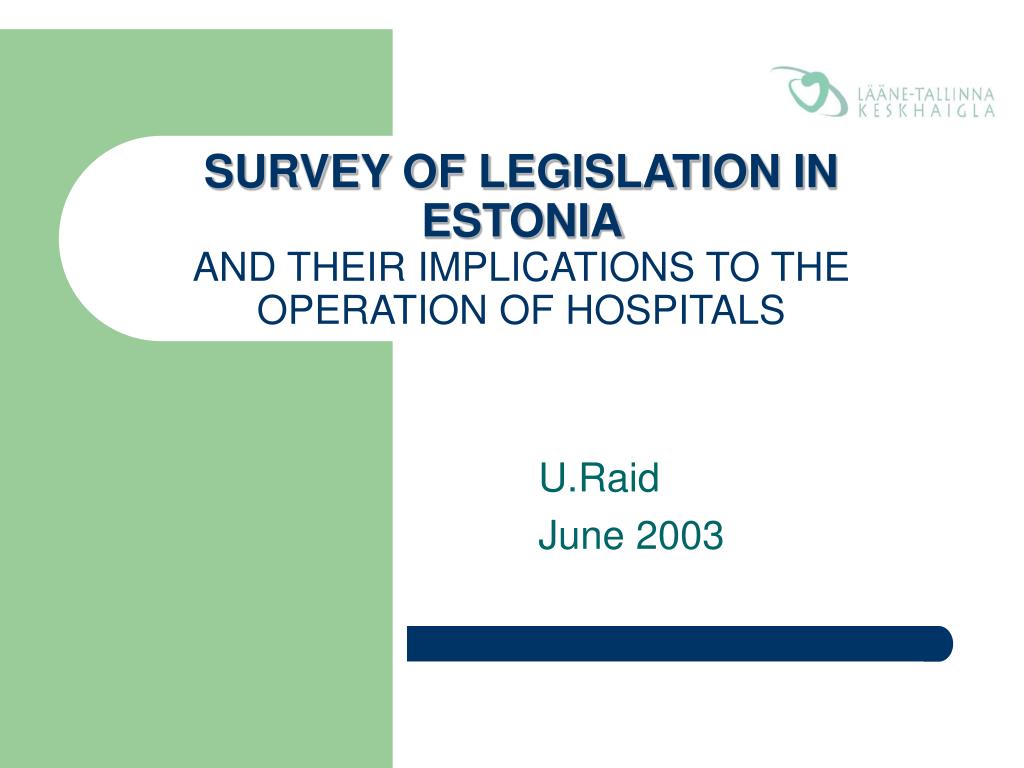 LÄÄNE-TALLINNA
KESKHAIGLA

SURVEY OF LEGISLATION IN ESTONIA
AND THEIR IMPLICATIONS TO THE OPERATION OF HOSPITALS

U.Raid
June 2003